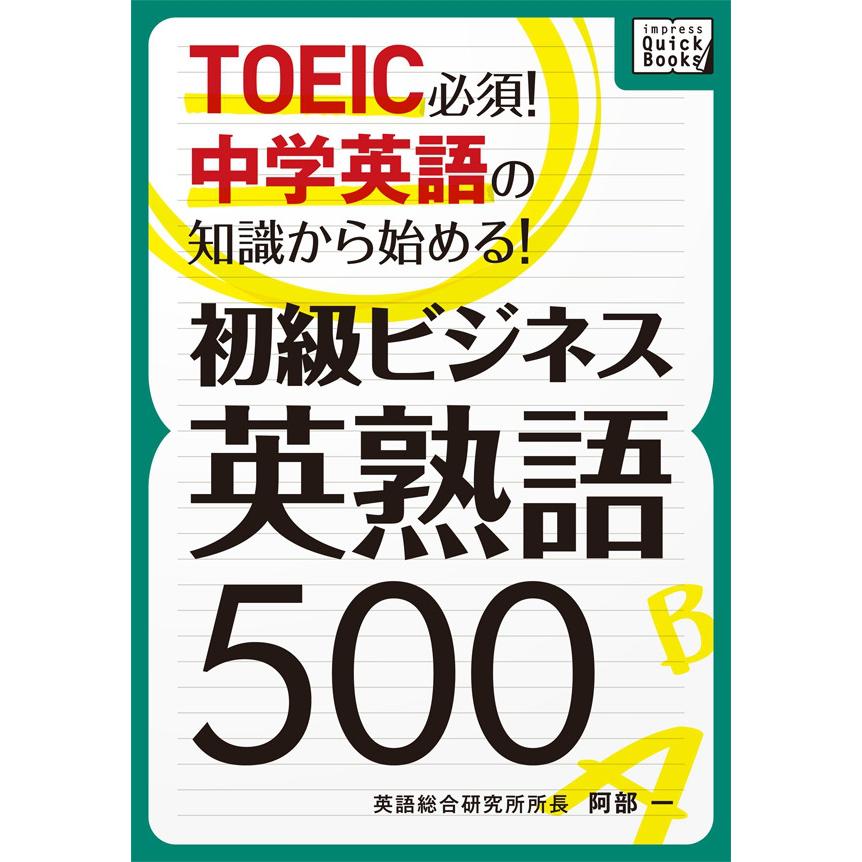 impress Quick Books

TOEIC必須!
中学英語の
知識から始める!

初級ビジネス
英熟語
500

B
A

英語総合研究所所長　阿部 一